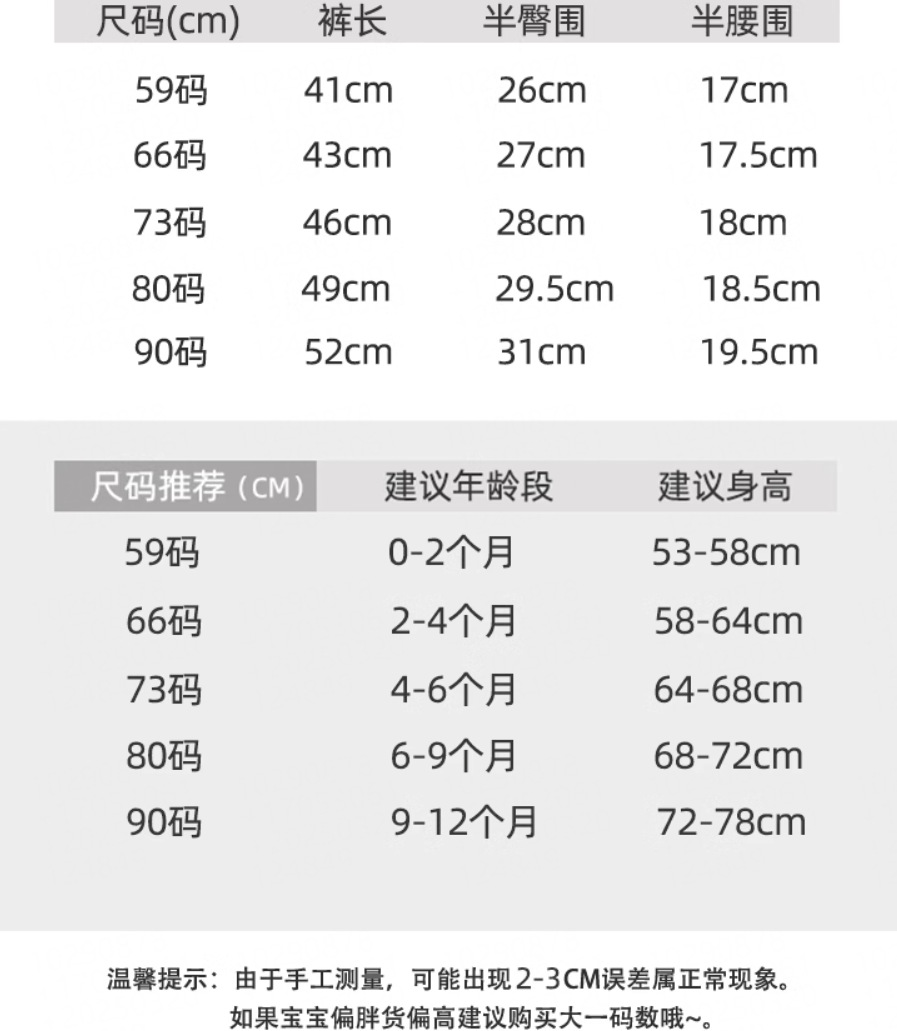 | 尺码(cm) | 裤长 | 半臀围 | 半腰围 |
|---|---|---|---|
| 59码 | 41cm | 26cm | 17cm |
| 66码 | 43cm | 27cm | 17.5cm |
| 73码 | 46cm | 28cm | 18cm |
| 80码 | 49cm | 29.5cm | 18.5cm |
| 90码 | 52cm | 31cm | 19.5cm |

| 尺码推荐（CM） | 建议年龄段 | 建议身高 |
|---|---|---|
| 59码 | 0-2个月 | 53-58cm |
| 66码 | 2-4个月 | 58-64cm |
| 73码 | 4-6个月 | 64-68cm |
| 80码 | 6-9个月 | 68-72cm |
| 90码 | 9-12个月 | 72-78cm |

温馨提示：由于手工测量，可能出现2-3CM误差属正常现象。
如果宝宝偏胖货偏高建议购买大一码数哦~。